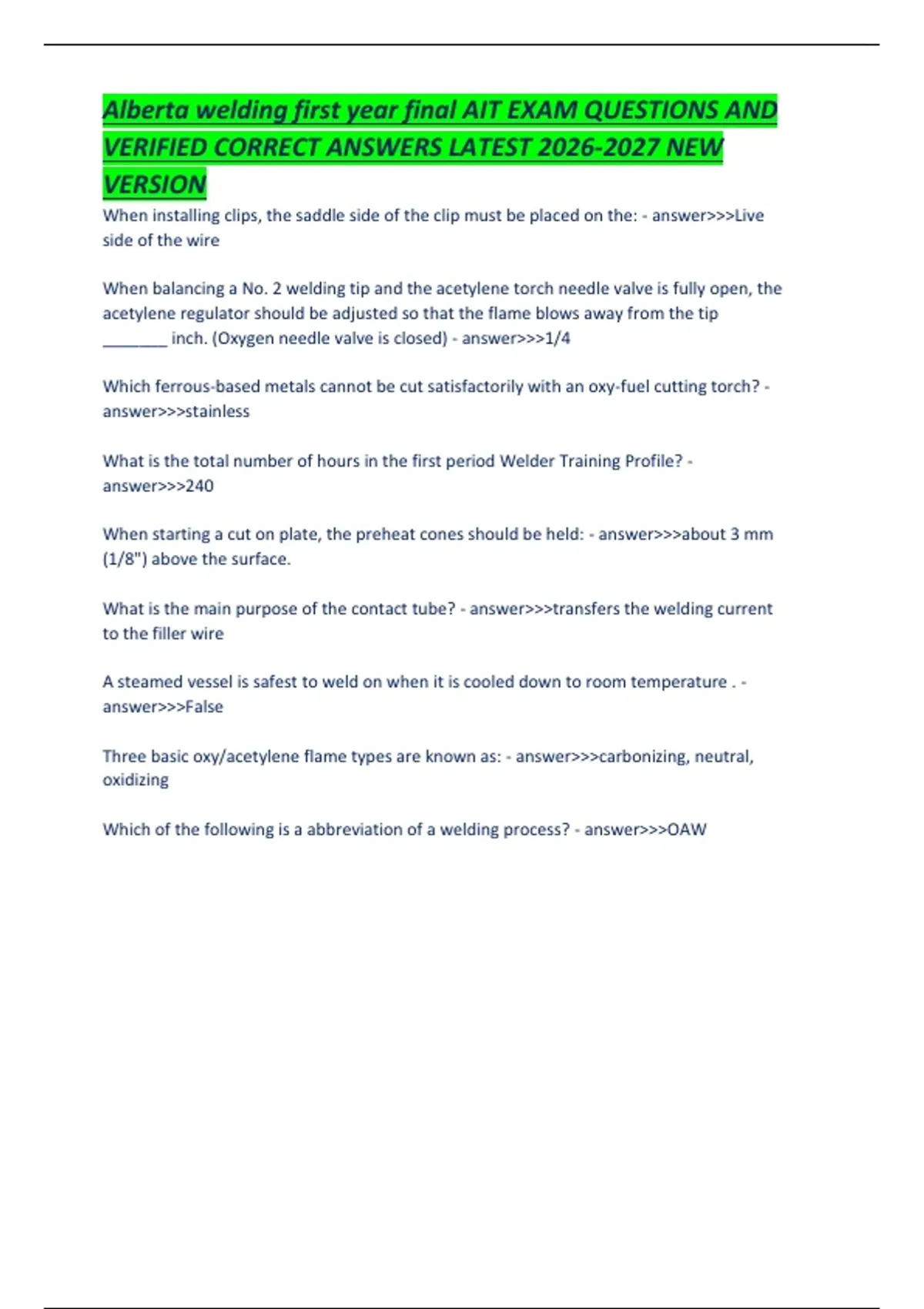 Alberta welding first year final AIT EXAM QUESTIONS AND VERIFIED CORRECT ANSWERS LATEST 2026-2027 NEW VERSION

When installing clips, the saddle side of the clip must be placed on the: - answer>>>Live side of the wire

When balancing a No. 2 welding tip and the acetylene torch needle valve is fully open, the acetylene regulator should be adjusted so that the flame blows away from the tip ____ inch. (Oxygen needle valve is closed) - answer>>>1/4

Which ferrous-based metals cannot be cut satisfactorily with an oxy-fuel cutting torch? - answer>>>stainless

What is the total number of hours in the first period Welder Training Profile? - answer>>>240

When starting a cut on plate, the preheat cones should be held: - answer>>>about 3 mm (1/8") above the surface.

What is the main purpose of the contact tube? - answer>>>transfers the welding current to the filler wire

A steamed vessel is safest to weld on when it is cooled down to room temperature . - answer>>>False

Three basic oxy/acetylene flame types are known as: - answer>>>carbonizing, neutral, oxidizing

Which of the following is a abbreviation of a welding process? - answer>>>OAW